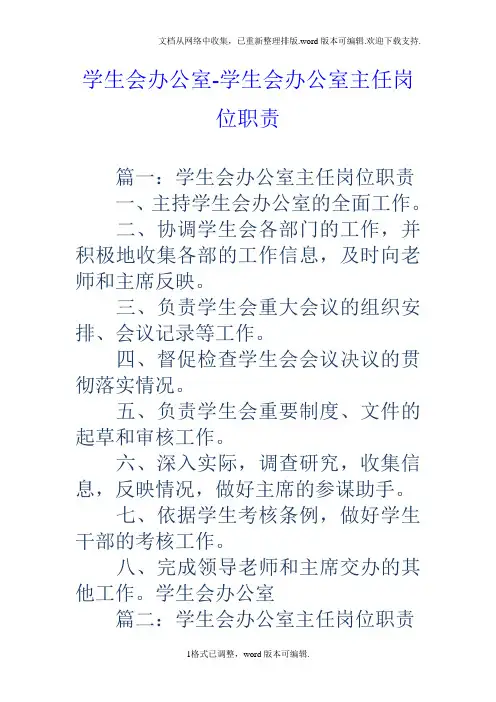 文档从网络中收集，已重新整理排版.word版本可编辑.欢迎下载支持.

学生会办公室-学生会办公室主任岗位职责

篇一：学生会办公室主任岗位职责

一、主持学生会办公室的全面工作。

二、协调学生会各部门的工作，并积极地收集各部的工作信息，及时向老师和主席反映。

三、负责学生会重大会议的组织安排、会议记录等工作。

四、督促检查学生会会议决议的贯彻落实情况。

五、负责学生会重要制度、文件的起草和审核工作。

六、深入实际，调查研究，收集信息，反映情况，做好主席的参谋助手。

七、依据学生考核条例，做好学生干部的考核工作。

八、完成领导老师和主席交办的其他工作。学生会办公室

篇二：学生会办公室主任岗位职责

1格式已调整，word版本可编辑.